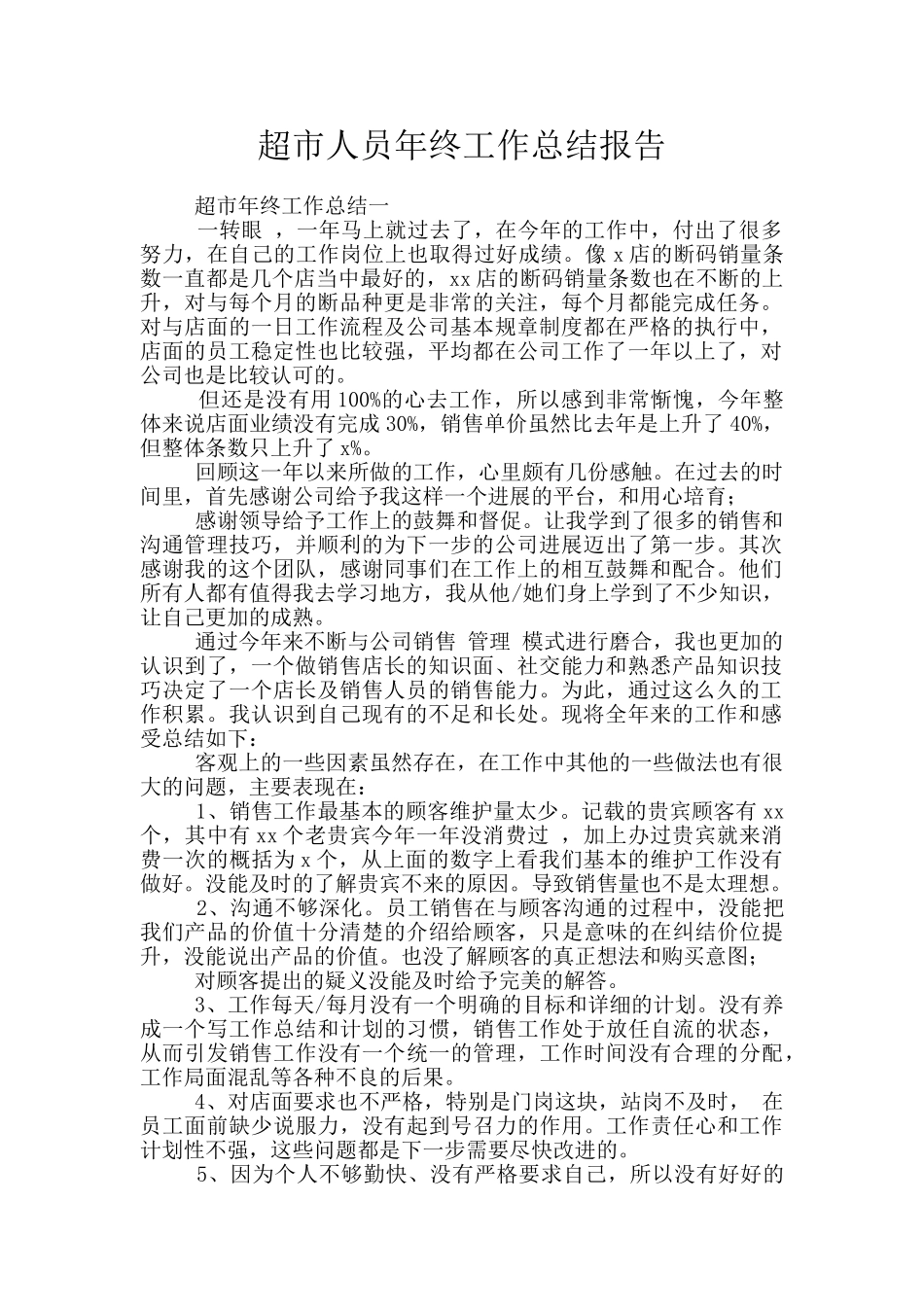 超市人员年终工作总结报告

超市年终工作总结一

一转眼 ，一年马上就过去了，在今年的工作中，付出了很多努力，在自己的工作岗位上也取得过好成绩。像 x 店的断码销量条数一直都是几个店当中最好的，xx 店的断码销量条数也在不断的上升，对与每个月的断品种更是非常的关注，每个月都能完成任务。对与店面的一日工作流程及公司基本规章制度都在严格的执行中，店面的员工稳定性也比较强，平均都在公司工作了一年以上了，对公司也是比较认可的。

但还是没有用 100%的心去工作，所以感到非常惭愧，今年整体来说店面业绩没有完成 30%，销售单价虽然比去年是上升了 40%，但整体条数只上升了 x%。

回顾这一年以来所做的工作，心里颇有几份感触。在过去的时间里，首先感谢公司给予我这样一个进展的平台，和用心培育；

感谢领导给予工作上的鼓舞和督促。让我学到了很多的销售和沟通管理技巧，并顺利的为下一步的公司进展迈出了第一步。其次感谢我的这个团队，感谢同事们在工作上的相互鼓舞和配合。他们所有人都有值得我去学习地方，我从他/她们身上学到了不少知识，让自己更加的成熟。

通过今年来不断与公司销售 管理 模式进行磨合，我也更加的认识到了，一个做销售店长的知识面、社交能力和熟悉产品知识技巧决定了一个店长及销售人员的销售能力。为此，通过这么久的工作积累。我认识到自己现有的不足和长处。现将全年来的工作和感受总结如下：

客观上的一些因素虽然存在，在工作中其他的一些做法也有很大的问题，主要表现在：

1、销售工作最基本的顾客维护量太少。记载的贵宾顾客有 xx 个，其中有 xx 个老贵宾今年一年没消费过 ，加上办过贵宾就来消费一次的概括为 x 个，从上面的数字上看我们基本的维护工作没有做好。没能及时的了解贵宾不来的原因。导致销售量也不是太理想。

2、沟通不够深化。员工销售在与顾客沟通的过程中，没能把我们产品的价值十分清楚的介绍给顾客，只是意味的在纠结价位提升，没能说出产品的价值。也没了解顾客的真正想法和购买意图；

对顾客提出的疑义没能及时给予完美的解答。

3、工作每天/每月没有一个明确的目标和详细的计划。没有养成一个写工作总结和计划的习惯，销售工作处于放任自流的状态，从而引发销售工作没有一个统一的管理，工作时间没有合理的分配，工作局面混乱等各种不良的后果。

4、对店面要求也不严格，特别是门岗这块，站岗不及时， 在员工面前缺少说服力，没有起到号召力的作用。工作责任心和工作计划性不强，这些问题都是下一步需要尽快改进的。

5、因为个人不够勤快、没有严格要求自己，所以没有好好的